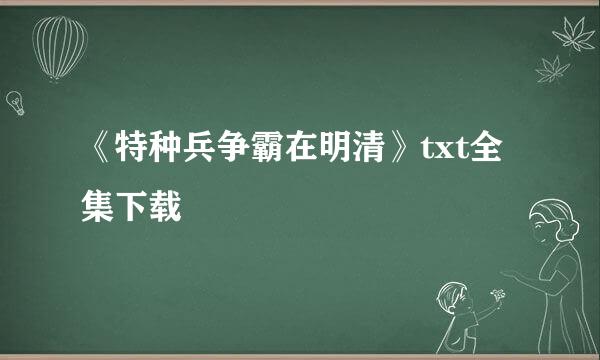 《特种兵争霸在明清》txt全集下载